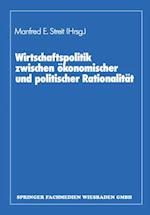 Manfred E. Streit (Hrsg.)

Wirtschaftspolitik zwischen ökonomischer und politischer Rationalität

SPRINGER FACHMEDIEN WIESBADEN GMBH